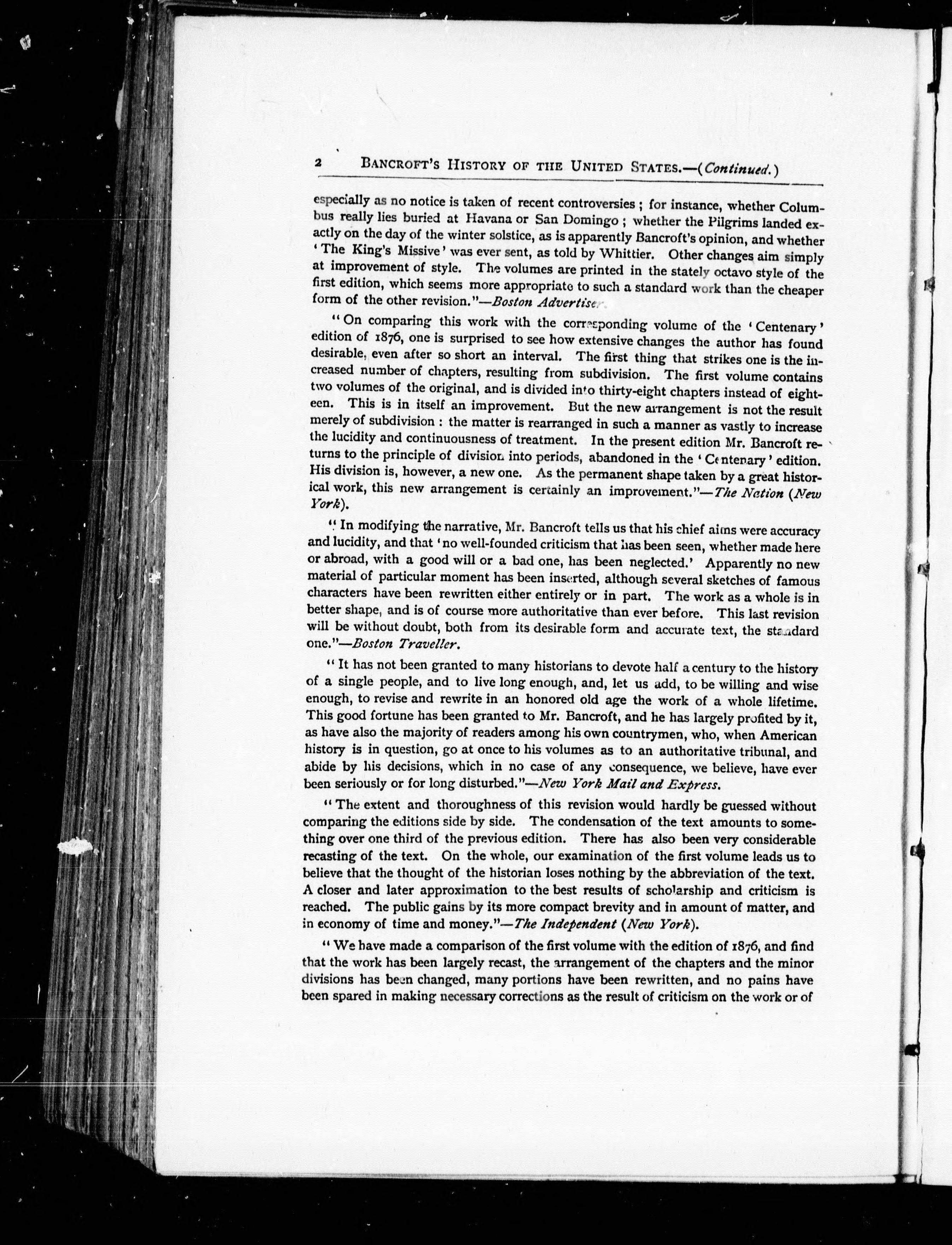 2 BANCROFT'S HISTORY OF THE UNITED STATES.—(Continued.)

especially as no notice is taken of recent controversies; for instance, whether Columbus really lies buried at Havana or San Domingo; whether the Pilgrims landed exactly on the day of the winter solstice, as is apparently Bancroft's opinion, and whether 'The King's Missive' was ever sent, as told by Whittier. Other changes aim simply at improvement of style. The volumes are printed in the stately octavo style of the first edition, which seems more appropriate to such a standard work than the cheaper form of the other revision."—Boston Advertiser.

"On comparing this work with the corresponding volume of the 'Centenary' edition of 1876, one is surprised to see how extensive changes the author has found desirable, even after so short an interval. The first thing that strikes one is the increased number of chapters, resulting from subdivision. The first volume contains two volumes of the original, and is divided into thirty-eight chapters instead of eighteen. This is in itself an improvement. But the new arrangement is not the result merely of subdivision: the matter is rearranged in such a manner as vastly to increase the lucidity and continuousness of treatment. In the present edition Mr. Bancroft returns to the principle of division into periods, abandoned in the 'Centenary' edition. His division is, however, a new one. As the permanent shape taken by a great historical work, this new arrangement is certainly an improvement."—The Nation (New York).

"In modifying the narrative, Mr. Bancroft tells us that his chief aims were accuracy and lucidity, and that 'no well-founded criticism that has been seen, whether made here or abroad, with a good will or a bad one, has been neglected.' Apparently no new material of particular moment has been inserted, although several sketches of famous characters have been rewritten either entirely or in part. The work as a whole is in better shape, and is of course more authoritative than ever before. This last revision will be without doubt, both from its desirable form and accurate text, the standard one."—Boston Traveller.

"It has not been granted to many historians to devote half a century to the history of a single people, and to live long enough, and, let us add, to be willing and wise enough, to revise and rewrite in an honored old age the work of a whole lifetime. This good fortune has been granted to Mr. Bancroft, and he has largely profited by it, as have also the majority of readers among his own countrymen, who, when American history is in question, go at once to his volumes as to an authoritative tribunal, and abide by his decisions, which in no case of any consequence, we believe, have ever been seriously or for long disturbed."—New York Mail and Express.

"The extent and thoroughness of this revision would hardly be guessed without comparing the editions side by side. The condensation of the text amounts to something over one third of the previous edition. There has also been very considerable recasting of the text. On the whole, our examination of the first volume leads us to believe that the thought of the historian loses nothing by the abbreviation of the text. A closer and later approximation to the best results of scholarship and criticism is reached. The public gains by its more compact brevity and in amount of matter, and in economy of time and money."—The Independent (New York).

"We have made a comparison of the first volume with the edition of 1876, and find that the work has been largely recast, the arrangement of the chapters and the minor divisions has been changed, many portions have been rewritten, and no pains have been spared in making necessary corrections as the result of criticism on the work or of